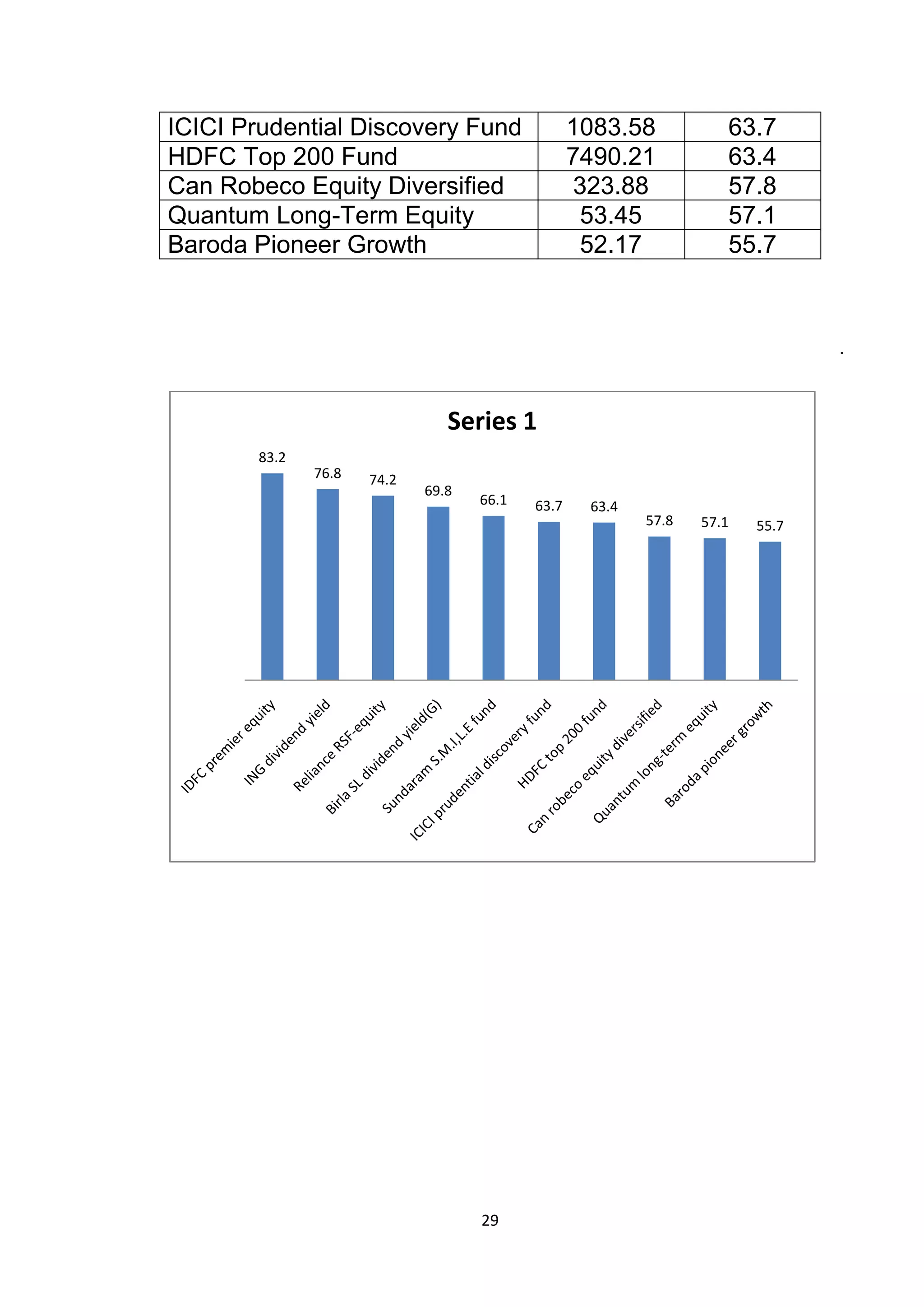 | ICICI Prudential Discovery Fund | 1083.58 | 63.7 |
|---|---|---|
| HDFC Top 200 Fund | 7490.21 | 63.4 |
| Can Robeco Equity Diversified | 323.88 | 57.8 |
| Quantum Long-Term Equity | 53.45 | 57.1 |
| Baroda Pioneer Growth | 52.17 | 55.7 |

.

Series 1

83.2
76.8
74.2
69.8
66.1
63.7
63.4
57.8
57.1
55.7

IDFC premier equity
ING dividend yield
Reliance RSF-equity
Birla SL dividend yield(G)
Sundaram S.M.I,L.E fund
ICICI prudential discovery fund
HDFC top 200 fund
Can robeco equity diversified
Quantum long-term equity
Baroda pioneer growth

29